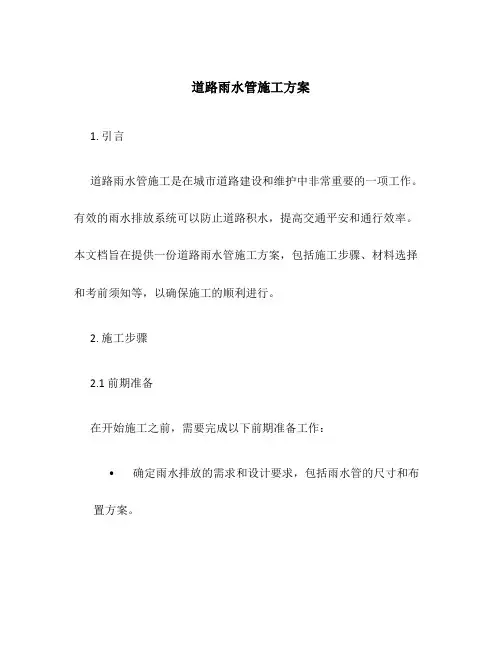 道路雨水管施工方案

1. 引言

道路雨水管施工是在城市道路建设和维护中非常重要的一项工作。有效的雨水排放系统可以防止道路积水，提高交通平安和通行效率。本文档旨在提供一份道路雨水管施工方案，包括施工步骤、材料选择和考前须知等，以确保施工的顺利进行。

2. 施工步骤

2.1 前期准备

在开始施工之前，需要完成以下前期准备工作：

• 确定雨水排放的需求和设计要求，包括雨水管的尺寸和布置方案。